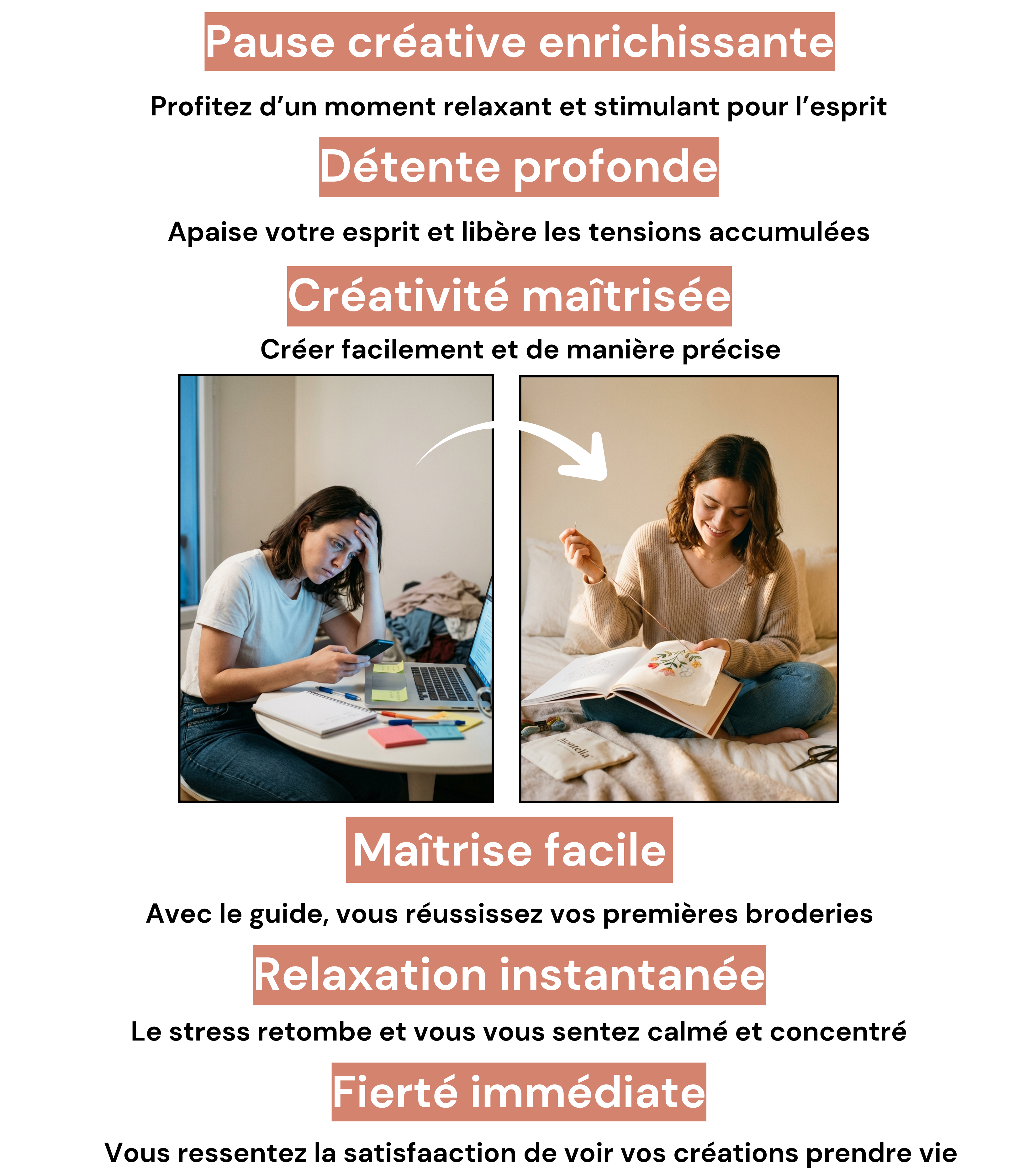 Pause créative enrichissante

Profitez d’un moment relaxant et stimulant pour l’esprit

Détente profonde

Apaise votre esprit et libère les tensions accumulées

Créativité maîtrisée

Créer facilement et de manière précise

Montelia

Maîtrise facile

Avec le guide, vous réussissez vos premières broderies

Relaxation instantanée

Le stress retombe et vous vous sentez calmé et concentré

Fierté immédiate

Vous ressentez la satisfaaction de voir vos créations prendre vie